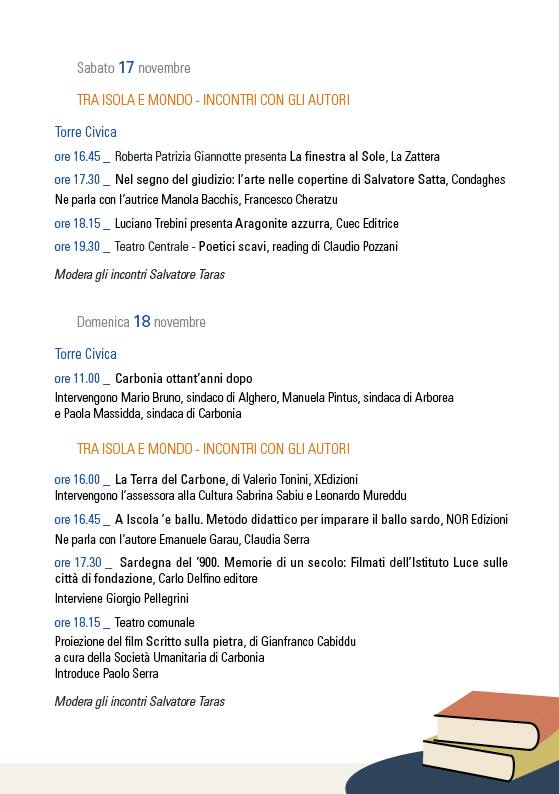 Sabato 17 novembre

TRA ISOLA E MONDO - INCONTRI CON GLI AUTORI

Torre Civica

ore 16.45 _ Roberta Patrizia Giannotte presenta La finestra al Sole, La Zattera

ore 17.30 _ Nel segno del giudizio: l'arte nelle copertine di Salvatore Satta, Condaghes
Ne parla con l'autrice Manola Bacchis, Francesco Cheratzu

ore 18.15 _ Luciano Trebini presenta Aragonite azzurra, Cuec Editrice

ore 19.30 _ Teatro Centrale - Poetici scavi, reading di Claudio Pozzani

Modera gli incontri Salvatore Taras

Domenica 18 novembre

Torre Civica

ore 11.00 _ Carbonia ottant'anni dopo
Intervengono Mario Bruno, sindaco di Alghero, Manuela Pintus, sindaca di Arborea e Paola Massidda, sindaca di Carbonia

TRA ISOLA E MONDO - INCONTRI CON GLI AUTORI

ore 16.00 _ La Terra del Carbone, di Valerio Tonini, XEdizioni
Intervengono l'assessora alla Cultura Sabrina Sabiu e Leonardo Mureddu

ore 16.45 _ A Iscola 'e ballu. Metodo didattico per imparare il ballo sardo, NOR Edizioni
Ne parla con l'autore Emanuele Garau, Claudia Serra

ore 17.30 _ Sardegna del '900. Memorie di un secolo: Filmati dell'Istituto Luce sulle città di fondazione, Carlo Delfino editore
Interviene Giorgio Pellegrini

ore 18.15 _ Teatro comunale
Proiezione del film Scritto sulla pietra, di Gianfranco Cabiddu a cura della Società Umanitaria di Carbonia
Introduce Paolo Serra

Modera gli incontri Salvatore Taras